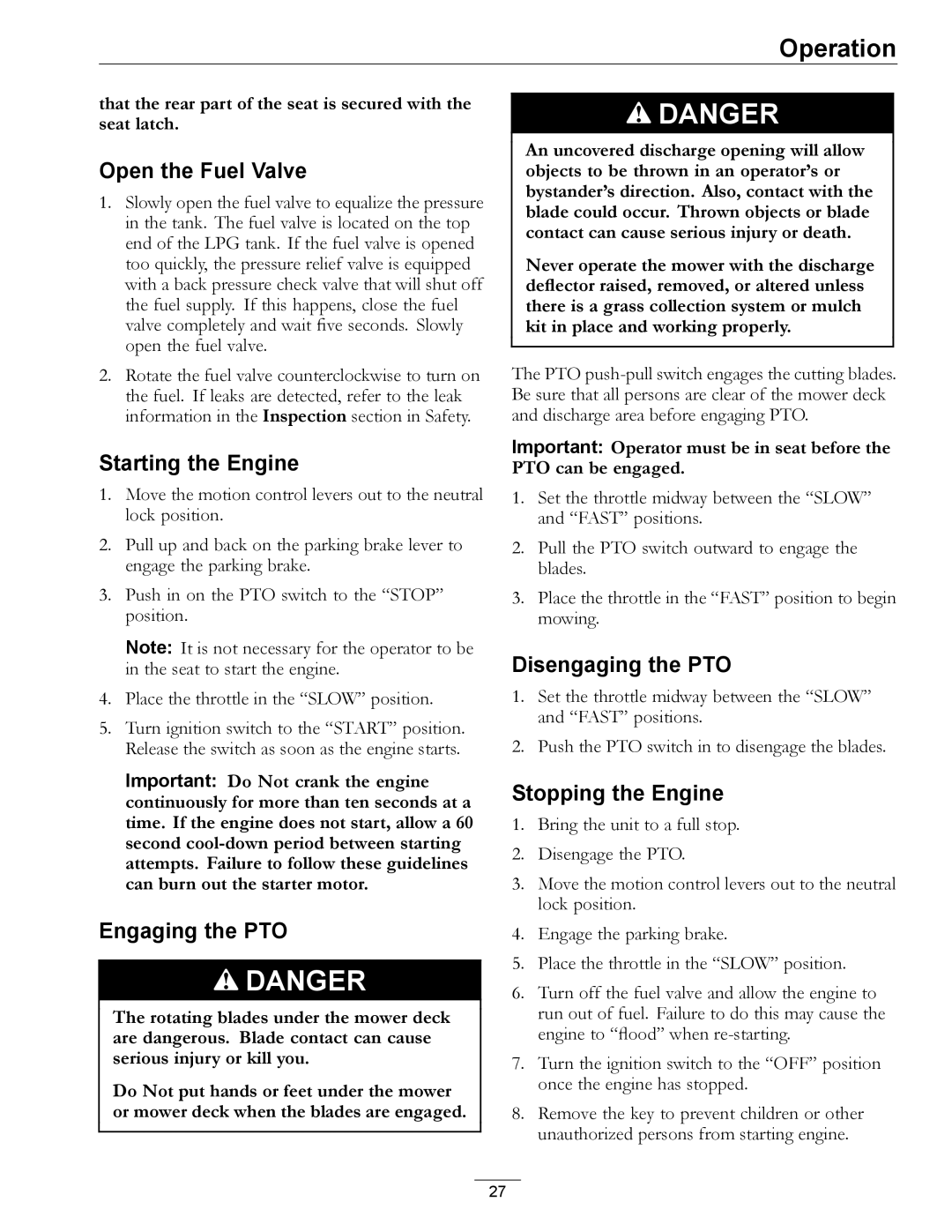 Operation

that the rear part of the seat is secured with the seat latch.

Open the Fuel Valve

1. Slowly open the fuel valve to equalize the pressure in the tank. The fuel valve is located on the top end of the LPG tank. If the fuel valve is opened too quickly, the pressure relief valve is equipped with a back pressure check valve that will shut off the fuel supply. If this happens, close the fuel valve completely and wait five seconds. Slowly open the fuel valve.

2. Rotate the fuel valve counterclockwise to turn on the fuel. If leaks are detected, refer to the leak information in the Inspection section in Safety.

Starting the Engine

1. Move the motion control levers out to the neutral lock position.

2. Pull up and back on the parking brake lever to engage the parking brake.

3. Push in on the PTO switch to the “STOP” position.

Note: It is not necessary for the operator to be in the seat to start the engine.

4. Place the throttle in the “SLOW” position.

5. Turn ignition switch to the “START” position. Release the switch as soon as the engine starts.

Important: Do Not crank the engine continuously for more than ten seconds at a time. If the engine does not start, allow a 60 second cool-down period between starting attempts. Failure to follow these guidelines can burn out the starter motor.

Engaging the PTO

DANGER

The rotating blades under the mower deck are dangerous. Blade contact can cause serious injury or kill you.

Do Not put hands or feet under the mower or mower deck when the blades are engaged.

DANGER

An uncovered discharge opening will allow objects to be thrown in an operator’s or bystander’s direction. Also, contact with the blade could occur. Thrown objects or blade contact can cause serious injury or death.

Never operate the mower with the discharge deflector raised, removed, or altered unless there is a grass collection system or mulch kit in place and working properly.

The PTO push-pull switch engages the cutting blades. Be sure that all persons are clear of the mower deck and discharge area before engaging PTO.

Important: Operator must be in seat before the PTO can be engaged.

1. Set the throttle midway between the “SLOW” and “FAST” positions.

2. Pull the PTO switch outward to engage the blades.

3. Place the throttle in the “FAST” position to begin mowing.

Disengaging the PTO

1. Set the throttle midway between the “SLOW” and “FAST” positions.

2. Push the PTO switch in to disengage the blades.

Stopping the Engine

1. Bring the unit to a full stop.

2. Disengage the PTO.

3. Move the motion control levers out to the neutral lock position.

4. Engage the parking brake.

5. Place the throttle in the “SLOW” position.

6. Turn off the fuel valve and allow the engine to run out of fuel. Failure to do this may cause the engine to “flood” when re-starting.

7. Turn the ignition switch to the “OFF” position once the engine has stopped.

8. Remove the key to prevent children or other unauthorized persons from starting engine.

27